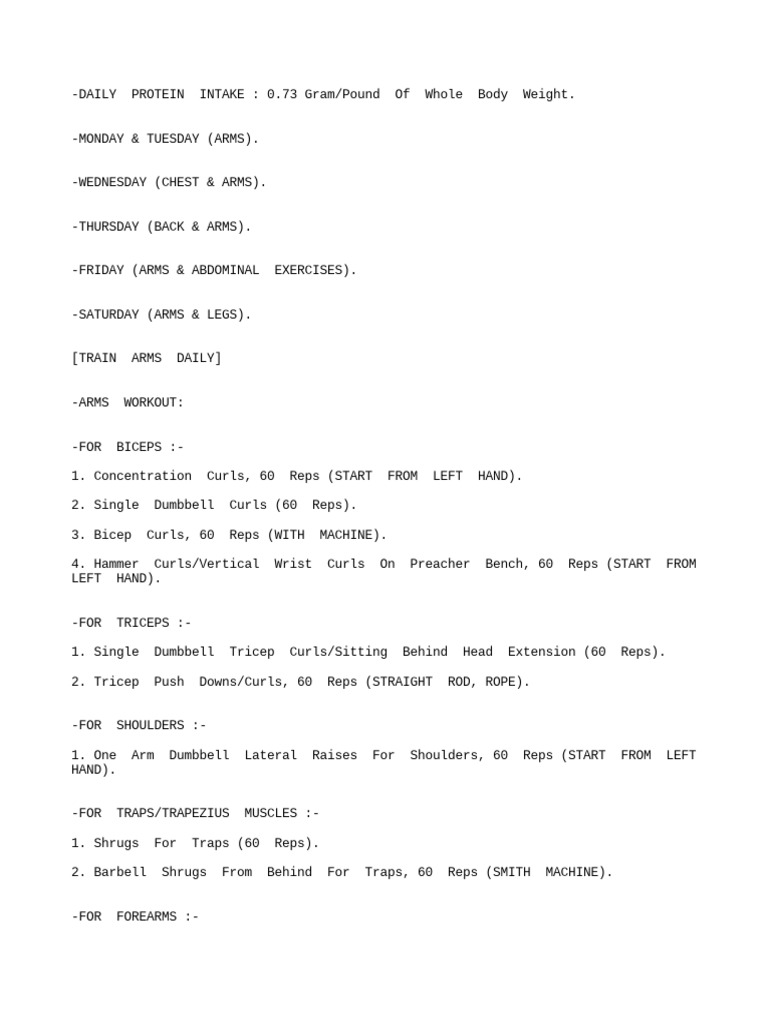 -DAILY PROTEIN INTAKE : 0.73 Gram/Pound Of Whole Body Weight.

-MONDAY & TUESDAY (ARMS).

-WEDNESDAY (CHEST & ARMS).

-THURSDAY (BACK & ARMS).

-FRIDAY (ARMS & ABDOMINAL EXERCISES).

-SATURDAY (ARMS & LEGS).

[TRAIN ARMS DAILY]

-ARMS WORKOUT:

-FOR BICEPS :-

1. Concentration Curls, 60 Reps (START FROM LEFT HAND).

2. Single Dumbbell Curls (60 Reps).

3. Bicep Curls, 60 Reps (WITH MACHINE).

4. Hammer Curls/Vertical Wrist Curls On Preacher Bench, 60 Reps (START FROM LEFT HAND).

-FOR TRICEPS :-

1. Single Dumbbell Tricep Curls/Sitting Behind Head Extension (60 Reps).

2. Tricep Push Downs/Curls, 60 Reps (STRAIGHT ROD, ROPE).

-FOR SHOULDERS :-

1. One Arm Dumbbell Lateral Raises For Shoulders, 60 Reps (START FROM LEFT HAND).

-FOR TRAPS/TRAPEZIUS MUSCLES :-

1. Shrugs For Traps (60 Reps).

2. Barbell Shrugs From Behind For Traps, 60 Reps (SMITH MACHINE).

-FOR FOREARMS :-